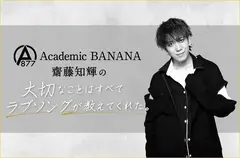 A
877
Academic BANANA
齋藤知輝の
大切なことはすべて
ラブソングが教えてくれた。